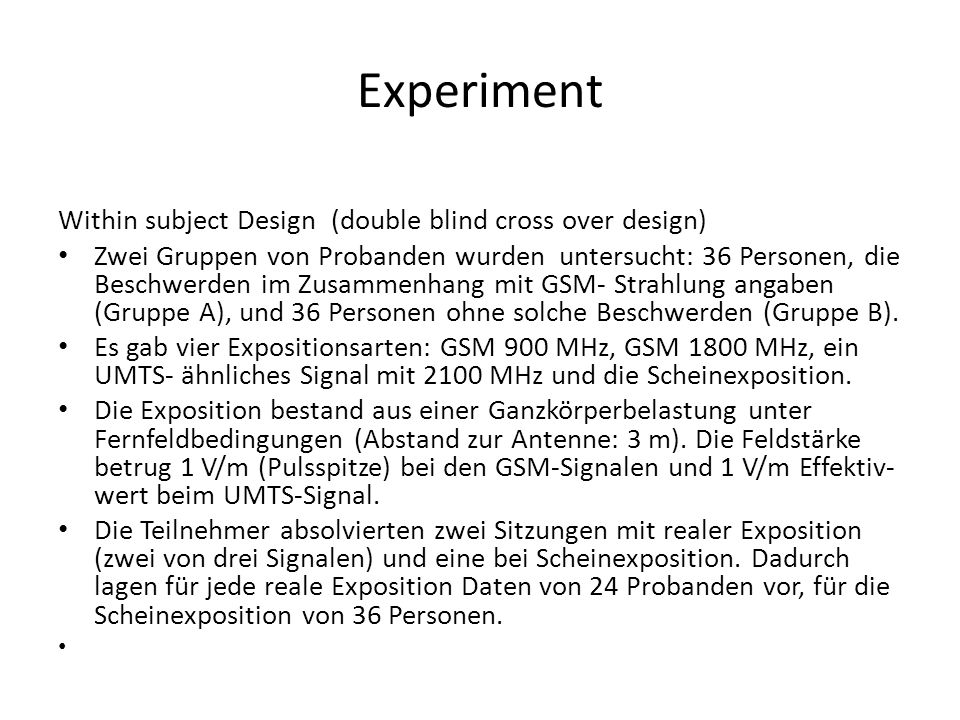 Experiment

Within subject Design (double blind cross over design)

• Zwei Gruppen von Probanden wurden untersucht: 36 Personen, die Beschwerden im Zusammenhang mit GSM- Strahlung angaben (Gruppe A), und 36 Personen ohne solche Beschwerden (Gruppe B).

• Es gab vier Expositionsarten: GSM 900 MHz, GSM 1800 MHz, ein UMTS- ähnliches Signal mit 2100 MHz und die Scheinexposition.

• Die Exposition bestand aus einer Ganzkörperbelastung unter Fernfeldbedingungen (Abstand zur Antenne: 3 m). Die Feldstärke betrug 1 V/m (Pulsspitze) bei den GSM-Signalen und 1 V/m Effektivwert beim UMTS-Signal.

• Die Teilnehmer absolvierten zwei Sitzungen mit realer Exposition (zwei von drei Signalen) und eine bei Scheinexposition. Dadurch lagen für jede reale Exposition Daten von 24 Probanden vor, für die Scheinexposition von 36 Personen.

•